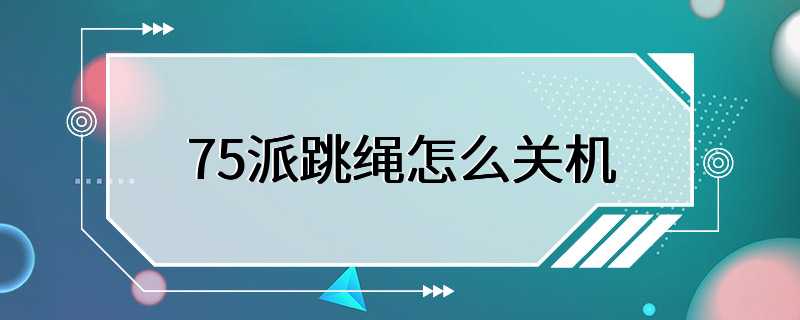 75派跳绳怎么关机